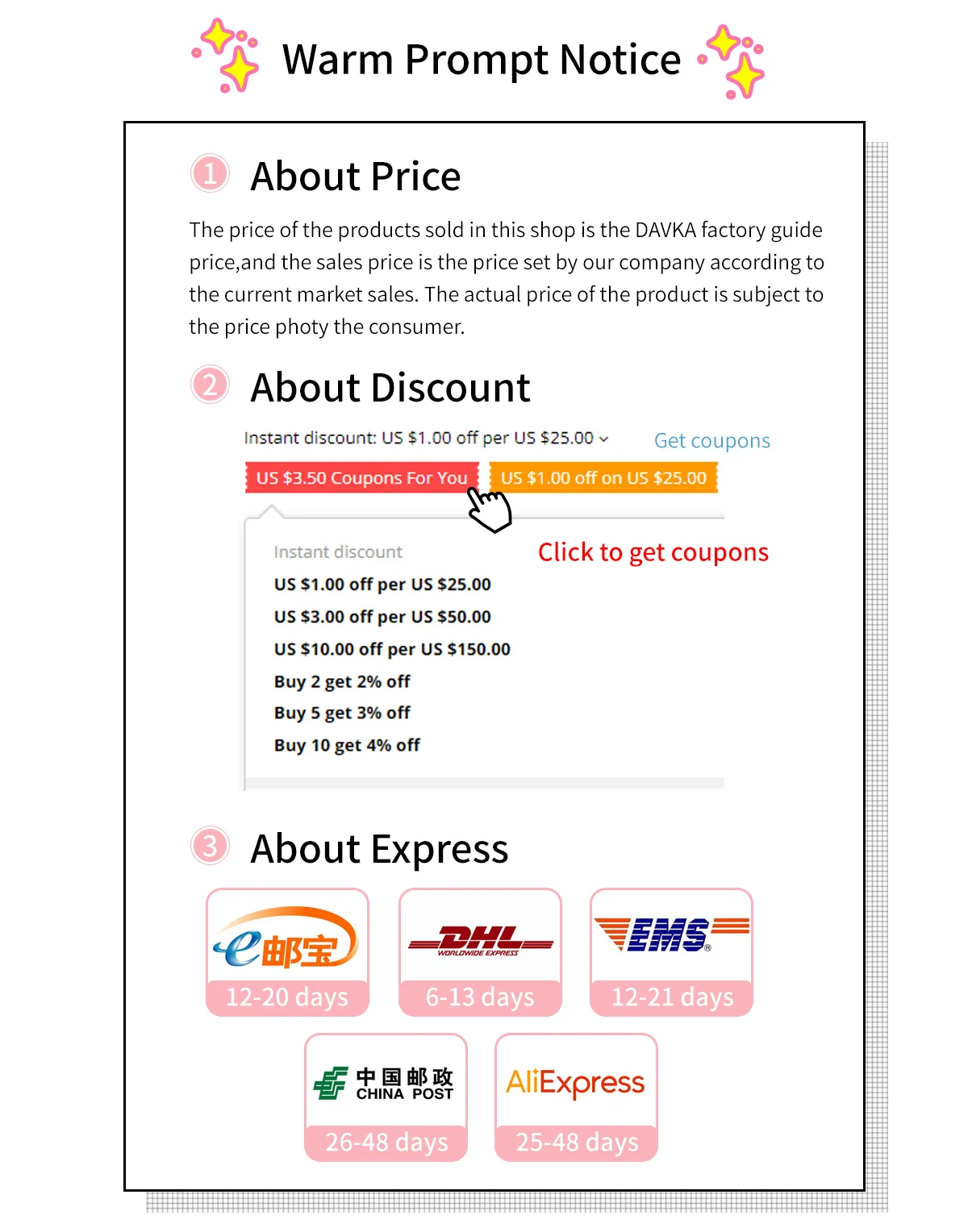 Warm Prompt Notice

1 About Price

The price of the products sold in this shop is the DAVKA factory guide price,and the sales price is the price set by our company according to the current market sales. The actual price of the product is subject to the price photy the consumer.

2 About Discount

Instant discount: US $1.00 off per US $25.00

Get coupons

US $3.50 Coupons For You

US $1.00 off on US $25.00

Instant discount

Click to get coupons

US $1.00 off per US $25.00
US $3.00 off per US $50.00
US $10.00 off per US $150.00
Buy 2 get 2% off
Buy 5 get 3% off
Buy 10 get 4% off

3 About Express

e邮宝
12-20 days

DHL
WORLDWIDE EXPRESS
6-13 days

EMS
12-21 days

中国邮政
CHINA POST
26-48 days

AliExpress
25-48 days